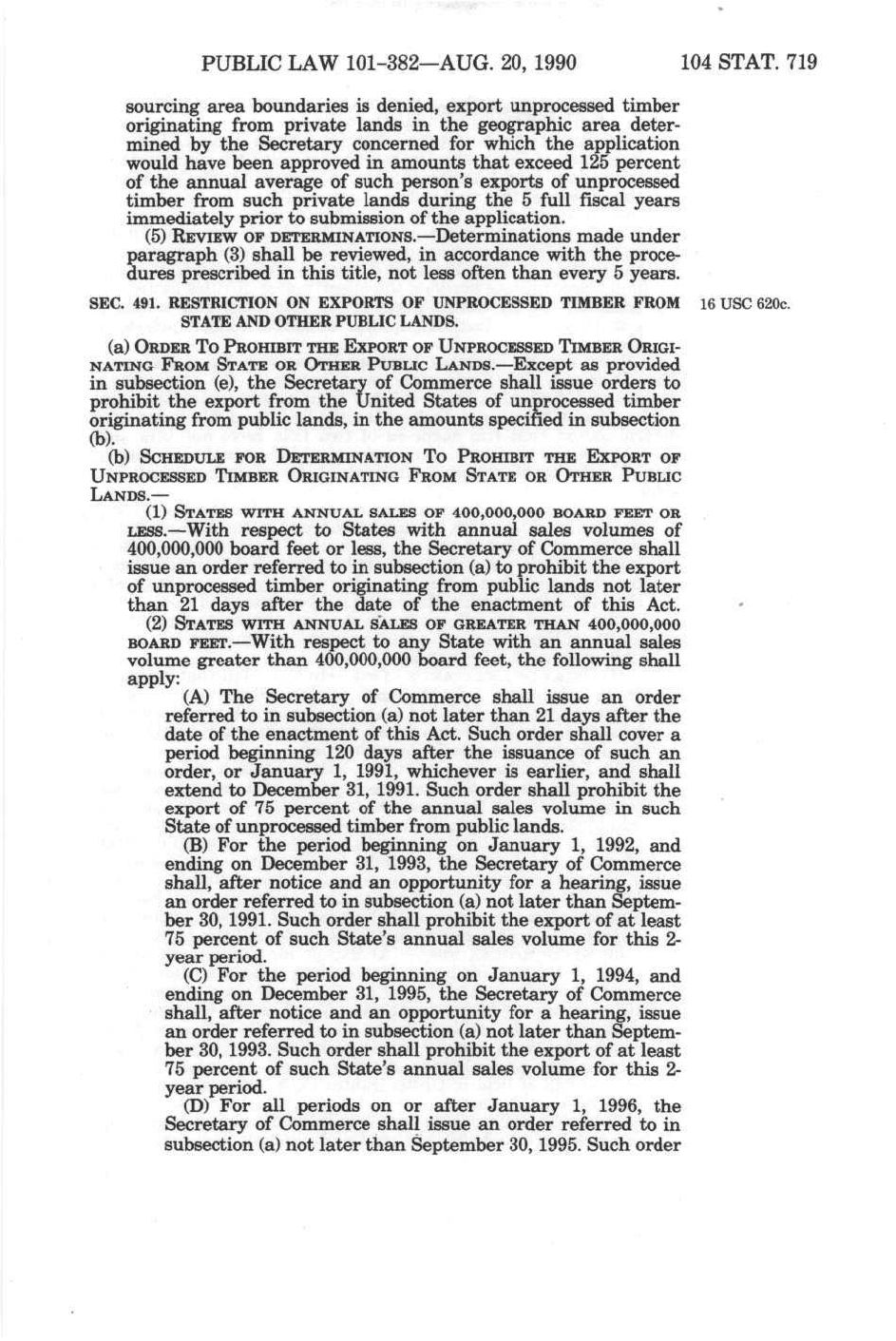 PUBLIC LAW 101-382—AUG. 20, 1990 104 STAT. 719

sourcing area boundaries is denied, export unprocessed timber originating from private lands in the geographic area determined by the Secretary concerned for which the application would have been approved in amounts that exceed 125 percent of the annual average of such person's exports of unprocessed timber from such private lands during the 5 full fiscal years immediately prior to submission of the application.

(5) REVIEW OF DETERMINATIONS.—Determinations made under paragraph (3) shall be reviewed, in accordance with the procedures prescribed in this title, not less often than every 5 years.

SEC. 491. RESTRICTION ON EXPORTS OF UNPROCESSED TIMBER FROM STATE AND OTHER PUBLIC LANDS.

16 USC 620c.

(a) ORDER TO PROHIBIT THE EXPORT OF UNPROCESSED TIMBER ORIGINATING FROM STATE OR OTHER PUBLIC LANDS.—Except as provided in subsection (e), the Secretary of Commerce shall issue orders to prohibit the export from the United States of unprocessed timber originating from public lands, in the amounts specified in subsection (b).

(b) SCHEDULE FOR DETERMINATION TO PROHIBIT THE EXPORT OF UNPROCESSED TIMBER ORIGINATING FROM STATE OR OTHER PUBLIC LANDS.—

(1) STATES WITH ANNUAL SALES OF 400,000,000 BOARD FEET OR LESS.—With respect to States with annual sales volumes of 400,000,000 board feet or less, the Secretary of Commerce shall issue an order referred to in subsection (a) to prohibit the export of unprocessed timber originating from public lands not later than 21 days after the date of the enactment of this Act.

(2) STATES WITH ANNUAL SALES OF GREATER THAN 400,000,000 BOARD FEET.—With respect to any State with an annual sales volume greater than 400,000,000 board feet, the following shall apply:

(A) The Secretary of Commerce shall issue an order referred to in subsection (a) not later than 21 days after the date of the enactment of this Act. Such order shall cover a period beginning 120 days after the issuance of such an order, or January 1, 1991, whichever is earlier, and shall extend to December 31, 1991. Such order shall prohibit the export of 75 percent of the annual sales volume in such State of unprocessed timber from public lands.

(B) For the period beginning on January 1, 1992, and ending on December 31, 1993, the Secretary of Commerce shall, after notice and an opportunity for a hearing, issue an order referred to in subsection (a) not later than September 30, 1991. Such order shall prohibit the export of at least 75 percent of such State's annual sales volume for this 2-year period.

(C) For the period beginning on January 1, 1994, and ending on December 31, 1995, the Secretary of Commerce shall, after notice and an opportunity for a hearing, issue an order referred to in subsection (a) not later than September 30, 1993. Such order shall prohibit the export of at least 75 percent of such State's annual sales volume for this 2-year period.

(D) For all periods on or after January 1, 1996, the Secretary of Commerce shall issue an order referred to in subsection (a) not later than September 30, 1995. Such order